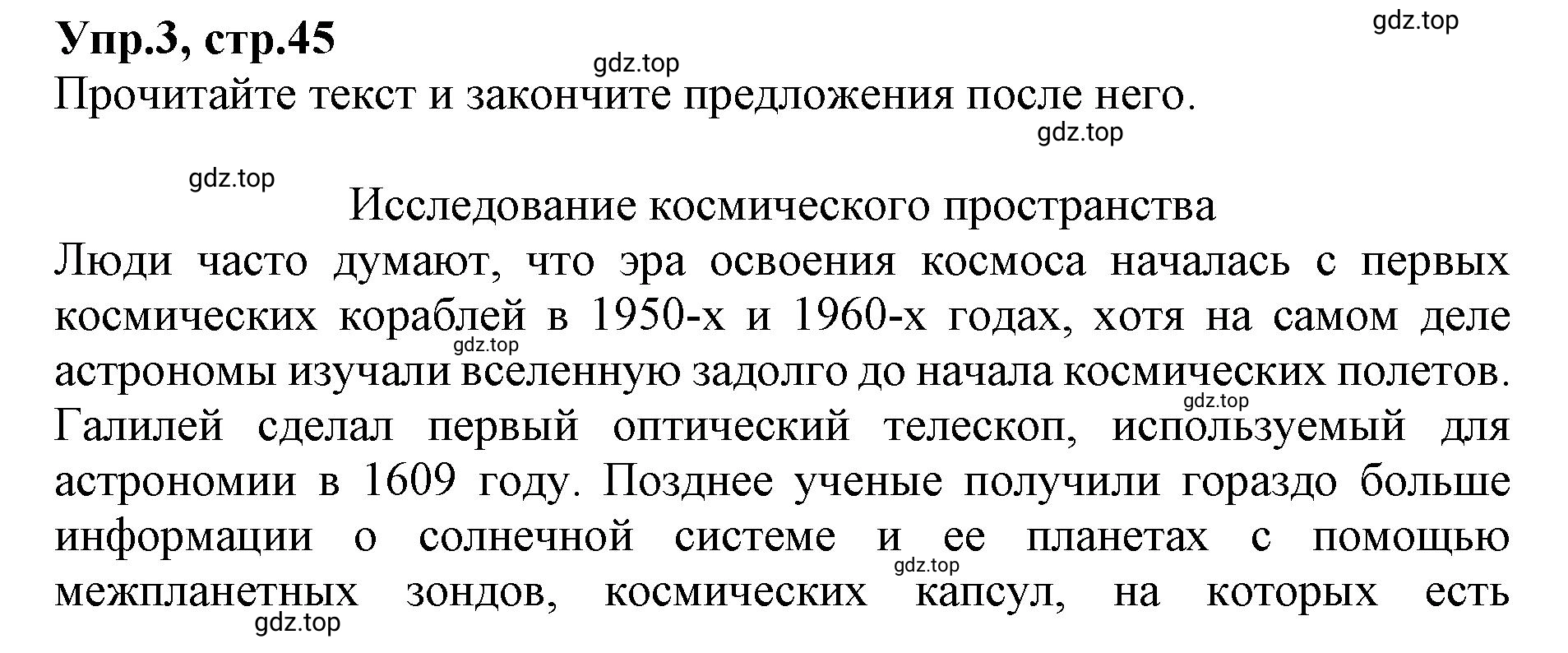 Упр.3, стр.45

gdz.top

gdz.top

Прочитайте текст и закончите предложения после него.

gdz.top

gdz.top

Исследование космического пространства

Люди часто думают, что эра освоения космоса началась с первых космических кораблей в 1950-х и 1960-х годах, хотя на самом деле астрономы изучали вселенную задолго до начала космических полетов. Галилей сделал первый оптический телескоп, используемый для астрономии в 1609 году. Позднее ученые получили гораздо больше информации о солнечной системе и ее планетах с помощью межпланетных зондов, космических капсул, на которых есть

gdz.top

gdz.top

gdz.top

gdz.top